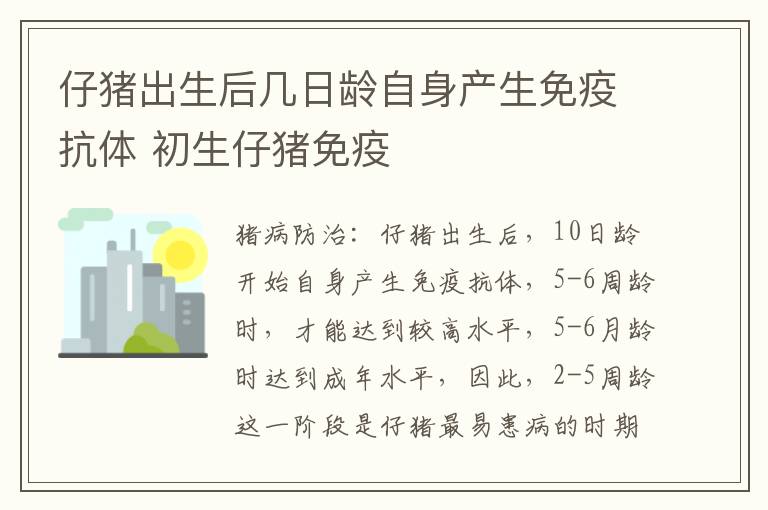 仔猪出生后几日龄自身产生免疫抗体 初生仔猪免疫

猪病防治：仔猪出生后，10日龄开始自身产生免疫抗体，5-6周龄时，才能达到较高水平，5-6月龄时达到成年水平，因此，2-5周龄这一阶段是仔猪最易患病的时期